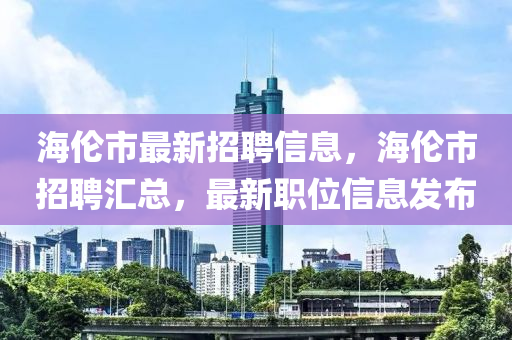 海伦市最新招聘信息，海伦市招聘汇总，最新职位信息发布